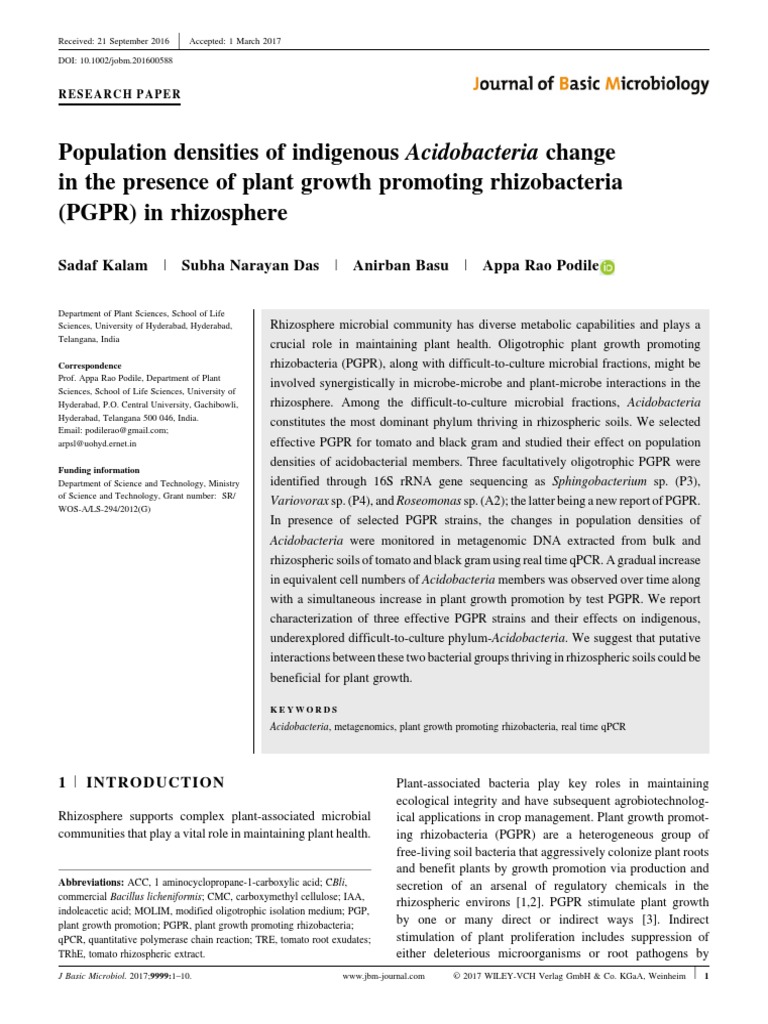 Received: 21 September 2016 | Accepted: 1 March 2017

DOI: 10.1002/jobm.201600588

RESEARCH PAPER

Journal of Basic Microbiology

Population densities of indigenous Acidobacteria change in the presence of plant growth promoting rhizobacteria (PGPR) in rhizosphere

Sadaf Kalam | Subha Narayan Das | Anirban Basu | Appa Rao Podile

Department of Plant Sciences, School of Life Sciences, University of Hyderabad, Hyderabad, Telangana, India

Correspondence
Prof. Appa Rao Podile, Department of Plant Sciences, School of Life Sciences, University of Hyderabad, P.O. Central University, Gachibowli, Hyderabad, Telangana 500 046, India.
Email: podilerao@gmail.com; arpsl@uohyd.ernet.in

Funding information
Department of Science and Technology, Ministry of Science and Technology, Grant number: SR/WOS-A/LS-294/2012(G)

Rhizosphere microbial community has diverse metabolic capabilities and plays a crucial role in maintaining plant health. Oligotrophic plant growth promoting rhizobacteria (PGPR), along with difficult-to-culture microbial fractions, might be involved synergistically in microbe-microbe and plant-microbe interactions in the rhizosphere. Among the difficult-to-culture microbial fractions, Acidobacteria constitutes the most dominant phylum thriving in rhizospheric soils. We selected effective PGPR for tomato and black gram and studied their effect on population densities of acidobacterial members. Three facultatively oligotrophic PGPR were identified through 16S rRNA gene sequencing as Sphingobacterium sp. (P3), Variovorax sp. (P4), and Roseomonas sp. (A2); the latter being a new report of PGPR. In presence of selected PGPR strains, the changes in population densities of Acidobacteria were monitored in metagenomic DNA extracted from bulk and rhizospheric soils of tomato and black gram using real time qPCR. A gradual increase in equivalent cell numbers of Acidobacteria members was observed over time along with a simultaneous increase in plant growth promotion by test PGPR. We report characterization of three effective PGPR strains and their effects on indigenous, underexplored difficult-to-culture phylum-Acidobacteria. We suggest that putative interactions between these two bacterial groups thriving in rhizospheric soils could be beneficial for plant growth.

KEYWORDS
Acidobacteria, metagenomics, plant growth promoting rhizobacteria, real time qPCR

1 | INTRODUCTION

Rhizosphere supports complex plant-associated microbial communities that play a vital role in maintaining plant health.

Abbreviations: ACC, 1 aminocyclopropane-1-carboxylic acid; CBli, commercial Bacillus licheniformis; CMC, carboxymethyl cellulose; IAA, indoleacetic acid; MOLIM, modified oligotrophic isolation medium; PGP, plant growth promotion; PGPR, plant growth promoting rhizobacteria; qPCR, quantitative polymerase chain reaction; TRE, tomato root exudates; TRhE, tomato rhizospheric extract.

Plant-associated bacteria play key roles in maintaining ecological integrity and have subsequent agrobiotechnological applications in crop management. Plant growth promoting rhizobacteria (PGPR) are a heterogeneous group of free-living soil bacteria that aggressively colonize plant roots and benefit plants by growth promotion via production and secretion of an arsenal of regulatory chemicals in the rhizospheric environs [1,2]. PGPR stimulate plant growth by one or many direct or indirect ways [3]. Indirect stimulation of plant proliferation includes suppression of either deleterious microorganisms or root pathogens by

J Basic Microbiol. 2017;9999:1–10. www.jbm-journal.com © 2017 WILEY-VCH Verlag GmbH & Co. KGaA, Weinheim | 1